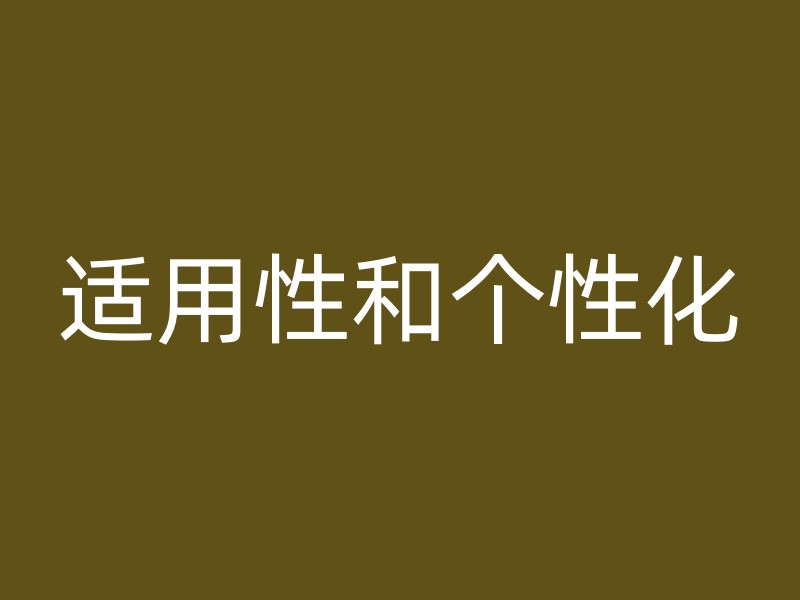 适用性和个性化